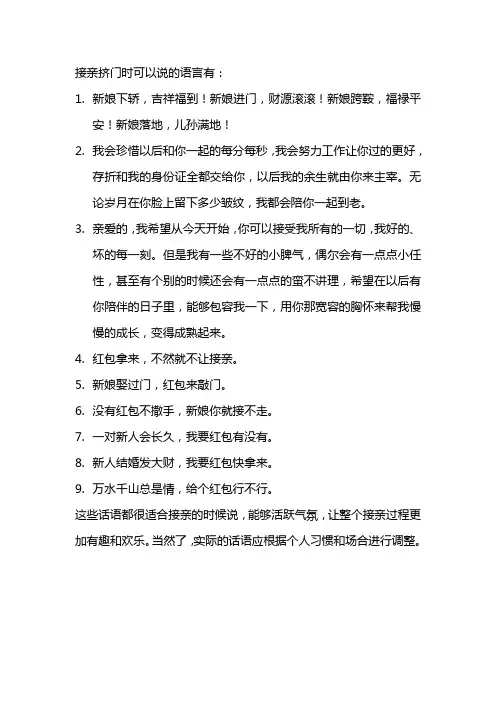 接亲挤门时可以说的语言有：

1. 新娘下轿，吉祥福到！新娘进门，财源滚滚！新娘跨鞍，福禄平安！新娘落地，儿孙满地！

2. 我会珍惜以后和你一起的每分每秒，我会努力工作让你过的更好，存折和我的身份证全都交给你，以后我的余生就由你来主宰。无论岁月在你脸上留下多少皱纹，我都会陪你一起到老。

3. 亲爱的，我希望从今天开始，你可以接受我所有的一切，我好的、坏的每一刻。但是我有一些不好的小脾气，偶尔会有一点点小任性，甚至有个别的时候还会有一点点的蛮不讲理，希望在以后有你陪伴的日子里，能够包容我一下，用你那宽容的胸怀来帮我慢慢的成长，变得成熟起来。

4. 红包拿来，不然就不让接亲。

5. 新娘娶过门，红包来敲门。

6. 没有红包不撒手，新娘你就接不走。

7. 一对新人会长久，我要红包有没有。

8. 新人结婚发大财，我要红包快拿来。

9. 万水千山总是情，给个红包行不行。

这些话语都很适合接亲的时候说，能够活跃气氛，让整个接亲过程更加有趣和欢乐。当然了，实际的话语应根据个人习惯和场合进行调整。